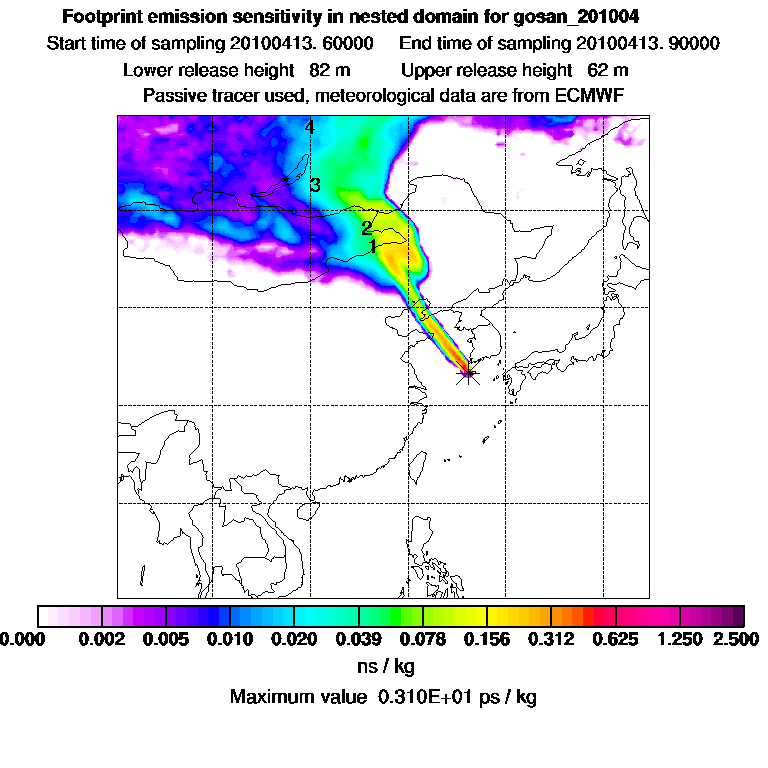 Footprint emission sensitivity in nested domain for gosan_201004
Start time of sampling 20100413. 60000     End time of sampling 20100413. 90000
Lower release height 82 m     Upper release height 62 m
Passive tracer used, meteorological data are from ECMWF

4
3
2
1

0.000  0.002  0.005  0.010  0.020  0.039  0.078  0.156  0.312  0.625  1.250  2.500
ns / kg
Maximum value 0.310E+01 ps / kg